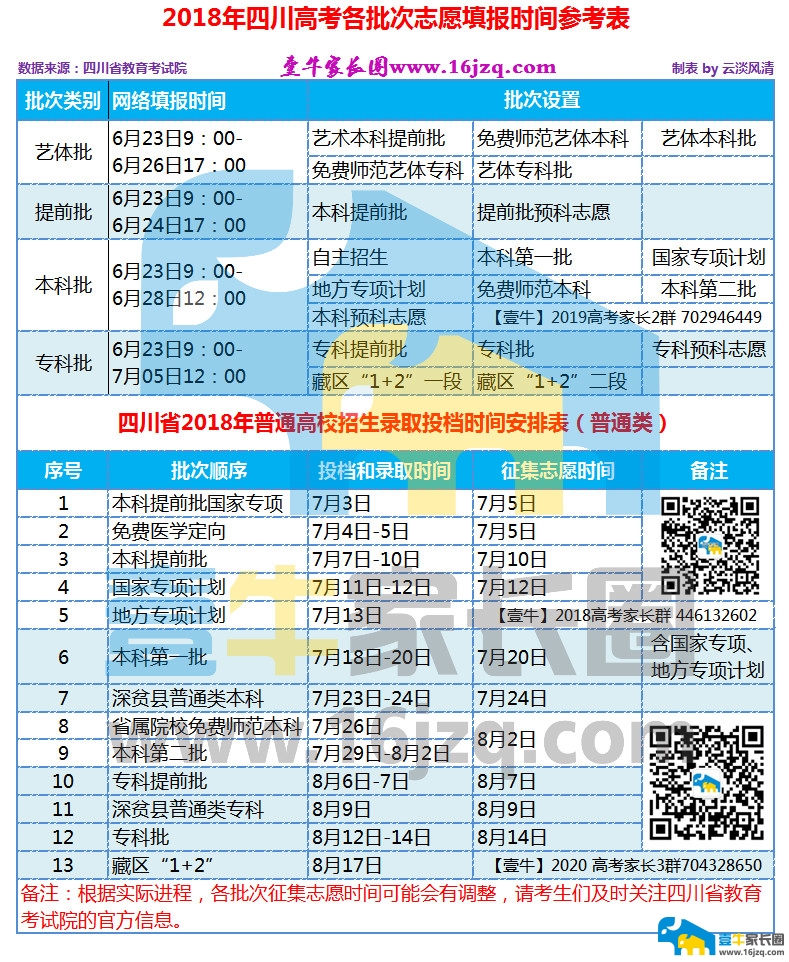 2018年四川高考各批次志愿填报时间参考表

数据来源：四川省教育考试院　壹牛家长圈www.16jzq.com　制表 by 云淡风清

| 批次类别 | 网络填报时间 | 批次设置 | | |
|---|---|---|---|---|
| 艺体批 | 6月23日9：00-6月26日17：00 | 艺术本科提前批 | 免费师范艺体本科 | 艺体本科批 |
| | | 免费师范艺体专科 | 艺体专科批 | |
| 提前批 | 6月23日9：00-6月24日17：00 | 本科提前批 | 提前批预科志愿 | |
| 本科批 | 6月23日9：00-6月28日12：00 | 自主招生 | 本科第一批 | 国家专项计划 |
| | | 地方专项计划 | 免费师范本科 | 本科第二批 |
| | | 本科预科志愿 | 【壹牛】2019高考家长2群 702946449 | |
| 专科批 | 6月23日9：00-7月05日12：00 | 专科提前批 | 专科批 | 专科预科志愿 |
| | | 藏区“1+2”一段 | 藏区“1+2”二段 | |

四川省2018年普通高校招生录取投档时间安排表（普通类）

| 序号 | 批次顺序 | 投档和录取时间 | 征集志愿时间 | 备注 |
|---|---|---|---|---|
| 1 | 本科提前批国家专项 | 7月3日 | 7月5日 | |
| 2 | 免费医学定向 | 7月4日-5日 | 7月5日 | |
| 3 | 本科提前批 | 7月7日-10日 | 7月10日 | |
| 4 | 国家专项计划 | 7月11日-12日 | 7月12日 | |
| 5 | 地方专项计划 | 7月13日 | 【壹牛】2018高考家长群 446132602 | |
| 6 | 本科第一批 | 7月18日-20日 | 7月20日 | 含国家专项、地方专项计划 |
| 7 | 深贫县普通类本科 | 7月23日-24日 | 7月24日 | |
| 8 | 省属院校免费师范本科 | 7月26日 | 8月2日 | |
| 9 | 本科第二批 | 7月29日-8月2日 | | |
| 10 | 专科提前批 | 8月6日-7日 | 8月7日 | |
| 11 | 深贫县普通类专科 | 8月9日 | 8月9日 | |
| 12 | 专科批 | 8月12日-14日 | 8月14日 | |
| 13 | 藏区“1+2” | 8月17日 | 【壹牛】2020 高考家长3群704328650 | |

备注：根据实际进程，各批次征集志愿时间可能会有调整，请考生们及时关注四川省教育考试院的官方信息。

壹牛家长圈 www.16jzq.com